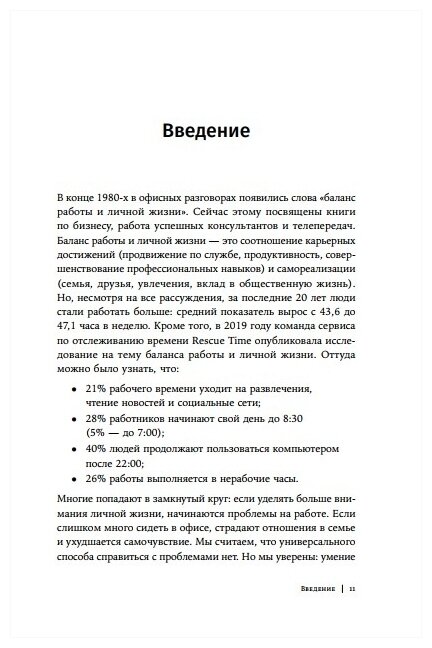 Введение

В конце 1980-х в офисных разговорах появились слова «баланс работы и личной жизни». Сейчас этому посвящены книги по бизнесу, работа успешных консультантов и телепередач. Баланс работы и личной жизни — это соотношение карьерных достижений (продвижение по службе, продуктивность, совершенствование профессиональных навыков) и самореализации (семья, друзья, увлечения, вклад в общественную жизнь). Но, несмотря на все рассуждения, за последние 20 лет люди стали работать больше: средний показатель вырос с 43,6 до 47,1 часа в неделю. Кроме того, в 2019 году команда сервиса по отслеживанию времени Rescue Time опубликовала исследование на тему баланса работы и личной жизни. Оттуда можно было узнать, что:

• 21% рабочего времени уходит на развлечения, чтение новостей и социальные сети;
• 28% работников начинают свой день до 8:30 (5% — до 7:00);
• 40% людей продолжают пользоваться компьютером после 22:00;
• 26% работы выполняется в нерабочие часы.

Многие попадают в замкнутый круг: если уделять больше внимания личной жизни, начинаются проблемы на работе. Если слишком много сидеть в офисе, страдают отношения в семье и ухудшается самочувствие. Мы считаем, что универсального способа справиться с проблемами нет. Но мы уверены: умение

Введение | 11